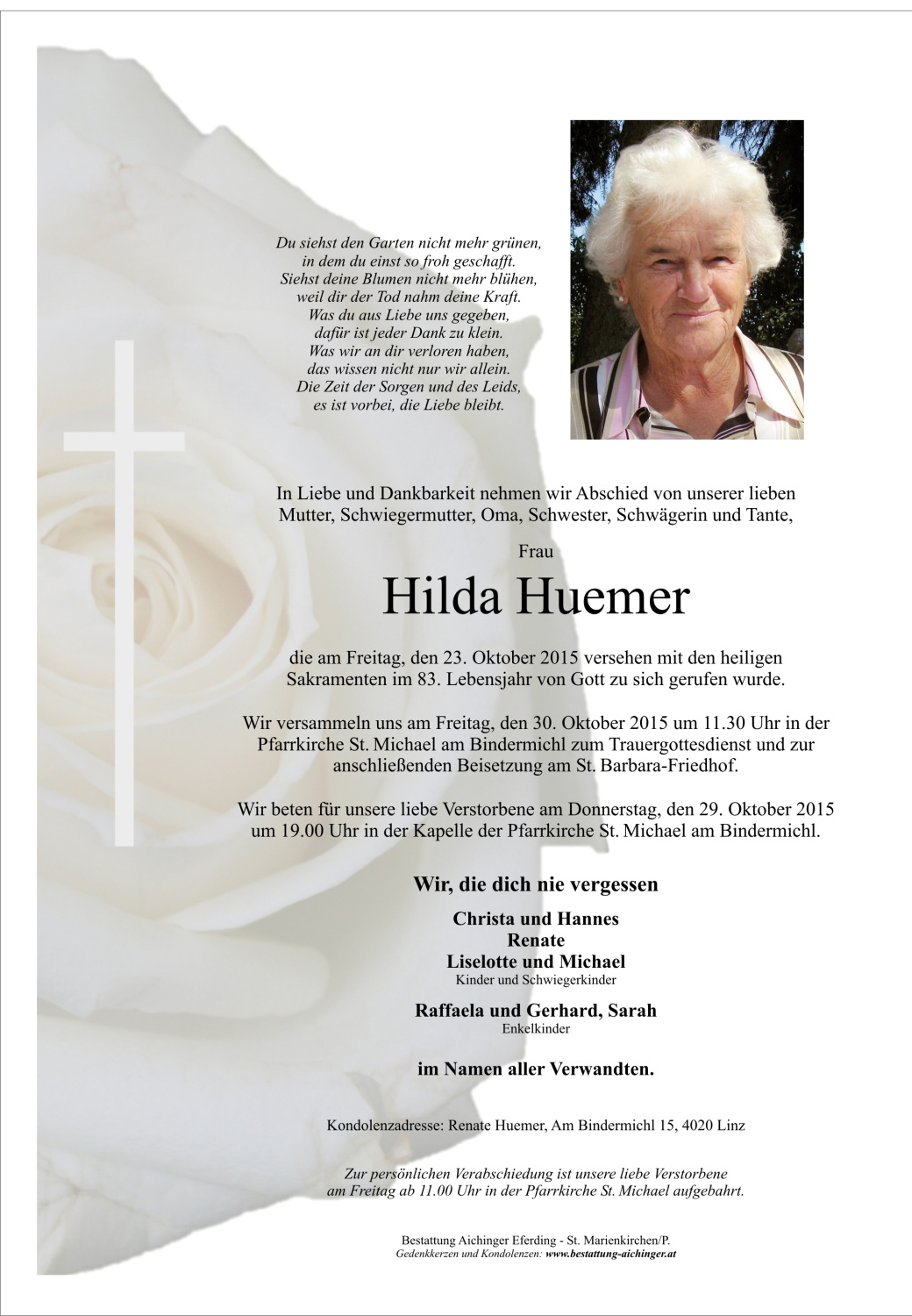 Du siehst den Garten nicht mehr grünen,
in dem du einst so froh geschafft.
Siehst deine Blumen nicht mehr blühen,
weil dir der Tod nahm deine Kraft.
Was du aus Liebe uns gegeben,
dafür ist jeder Dank zu klein.
Was wir an dir verloren haben,
das wissen nicht nur wir allein.
Die Zeit der Sorgen und des Leids,
es ist vorbei, die Liebe bleibt.

In Liebe und Dankbarkeit nehmen wir Abschied von unserer lieben Mutter, Schwiegermutter, Oma, Schwester, Schwägerin und Tante,

Frau

Hilda Huemer

die am Freitag, den 23. Oktober 2015 versehen mit den heiligen Sakramenten im 83. Lebensjahr von Gott zu sich gerufen wurde.

Wir versammeln uns am Freitag, den 30. Oktober 2015 um 11.30 Uhr in der Pfarrkirche St. Michael am Bindermichl zum Trauergottesdienst und zur anschließenden Beisetzung am St. Barbara-Friedhof.

Wir beten für unsere liebe Verstorbene am Donnerstag, den 29. Oktober 2015 um 19.00 Uhr in der Kapelle der Pfarrkirche St. Michael am Bindermichl.

Wir, die dich nie vergessen

Christa und Hannes
Renate
Liselotte und Michael
Kinder und Schwiegerkinder

Raffaela und Gerhard, Sarah
Enkelkinder

im Namen aller Verwandten.

Kondolenzadresse: Renate Huemer, Am Bindermichl 15, 4020 Linz

Zur persönlichen Verabschiedung ist unsere liebe Verstorbene am Freitag ab 11.00 Uhr in der Pfarrkirche St. Michael aufgebahrt.

Bestattung Aichinger Eferding - St. Marienkirchen/P.
Gedenkkerzen und Kondolenzen: www.bestattung-aichinger.at